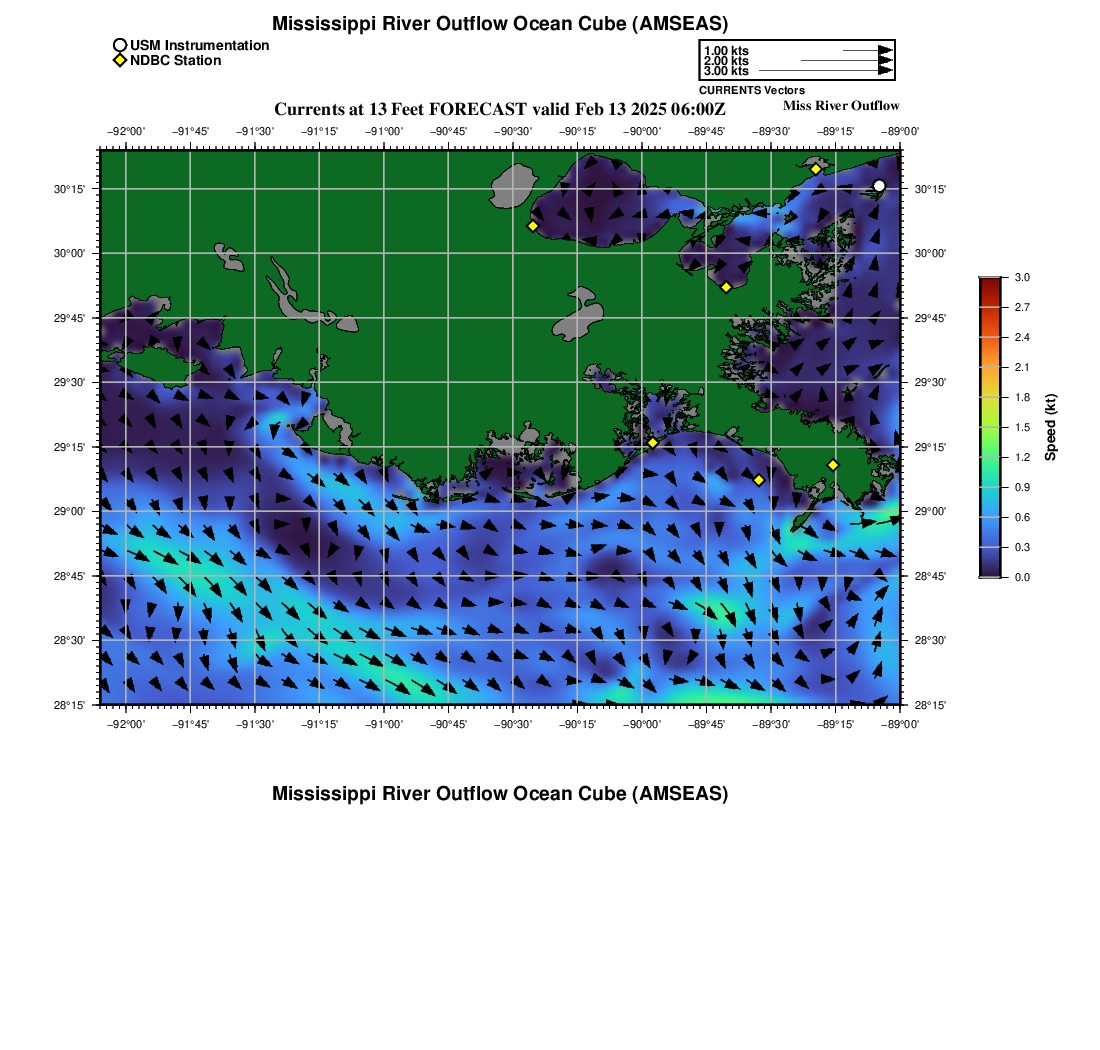 Mississippi River Outflow Ocean Cube (AMSEAS)

USM Instrumentation
NDBC Station

1.00 kts
2.00 kts
3.00 kts
CURRENTS Vectors

Currents at 13 Feet FORECAST valid Feb 13 2025 06:00Z

Miss River Outflow

−92°00' −91°45' −91°30' −91°15' −91°00' −90°45' −90°30' −90°15' −90°00' −89°45' −89°30' −89°15' −89°00'

30°15' 30°00' 29°45' 29°30' 29°15' 29°00' 28°45' 28°30' 28°15'

30°15' 30°00' 29°45' 29°30' 29°15' 29°00' 28°45' 28°30' 28°15'

−92°00' −91°45' −91°30' −91°15' −91°00' −90°45' −90°30' −90°15' −90°00' −89°45' −89°30' −89°15' −89°00'

3.0
2.7
2.4
2.1
1.8
1.5
1.2
0.9
0.6
0.3
0.0
Speed (kt)

Mississippi River Outflow Ocean Cube (AMSEAS)